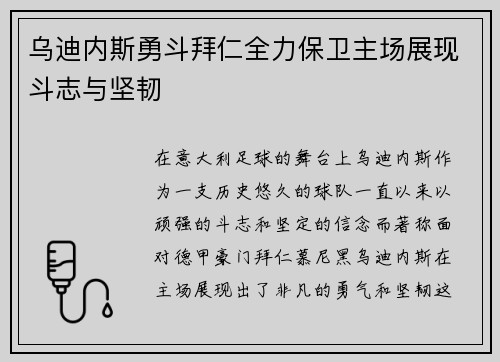 乌迪内斯勇斗拜仁全力保卫主场展现斗志与坚韧

在意大利足球的舞台上乌迪内斯作为一支历史悠久的球队一直以来以顽强的斗志和坚定的信念而著称面对德甲豪门拜仁慕尼黑乌迪内斯在主场展现出了非凡的勇气和坚韧这